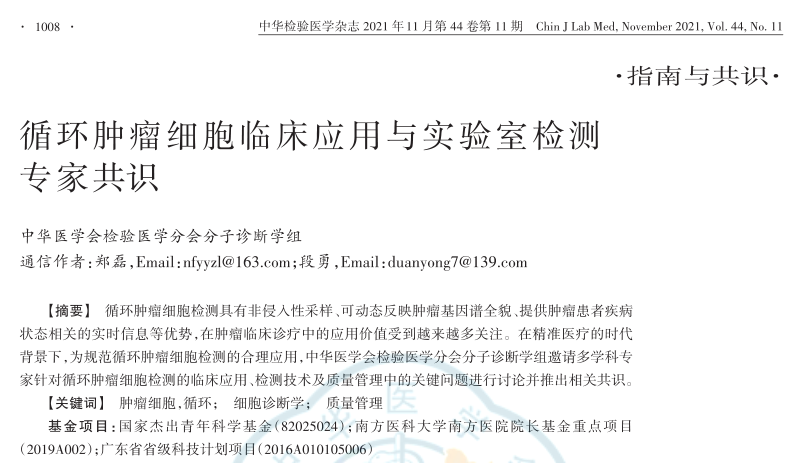 · 1008 ·

中华检验医学杂志 2021 年 11 月第 44 卷第 11 期 Chin J Lab Med, November 2021, Vol. 44, No. 11

·指南与共识·

循环肿瘤细胞临床应用与实验室检测专家共识

中华医学会检验医学分会分子诊断学组
通信作者:郑磊,Email:nfyyzl@163.com;段勇,Email:duanyong7@139.com

【摘要】 循环肿瘤细胞检测具有非侵入性采样、可动态反映肿瘤基因谱全貌、提供肿瘤患者疾病状态相关的实时信息等优势,在肿瘤临床诊疗中的应用价值受到越来越多关注。在精准医疗的时代背景下,为规范循环肿瘤细胞检测的合理应用,中华医学会检验医学分会分子诊断学组邀请多学科专家针对循环肿瘤细胞检测的临床应用、检测技术及质量管理中的关键问题进行讨论并推出相关共识。

【关键词】 肿瘤细胞,循环; 细胞诊断学; 质量管理

基金项目:国家杰出青年科学基金(82025024);南方医科大学南方医院院长基金重点项目(2019A002);广东省省级科技计划项目(2016A010105006)